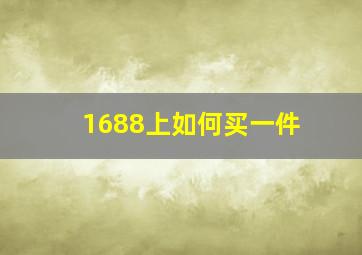 1688上如何买一件